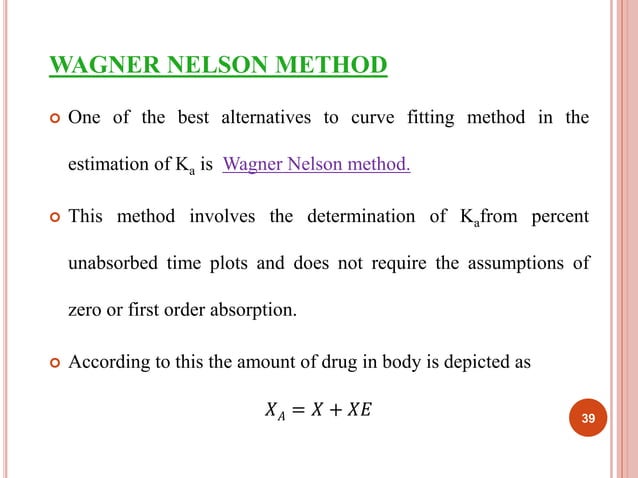 WAGNER NELSON METHOD

One of the best alternatives to curve fitting method in the estimation of $K_a$ is Wagner Nelson method.

This method involves the determination of $K_a$from percent unabsorbed time plots and does not require the assumptions of zero or first order absorption.

According to this the amount of drug in body is depicted as

$X_A = X + XE$

39